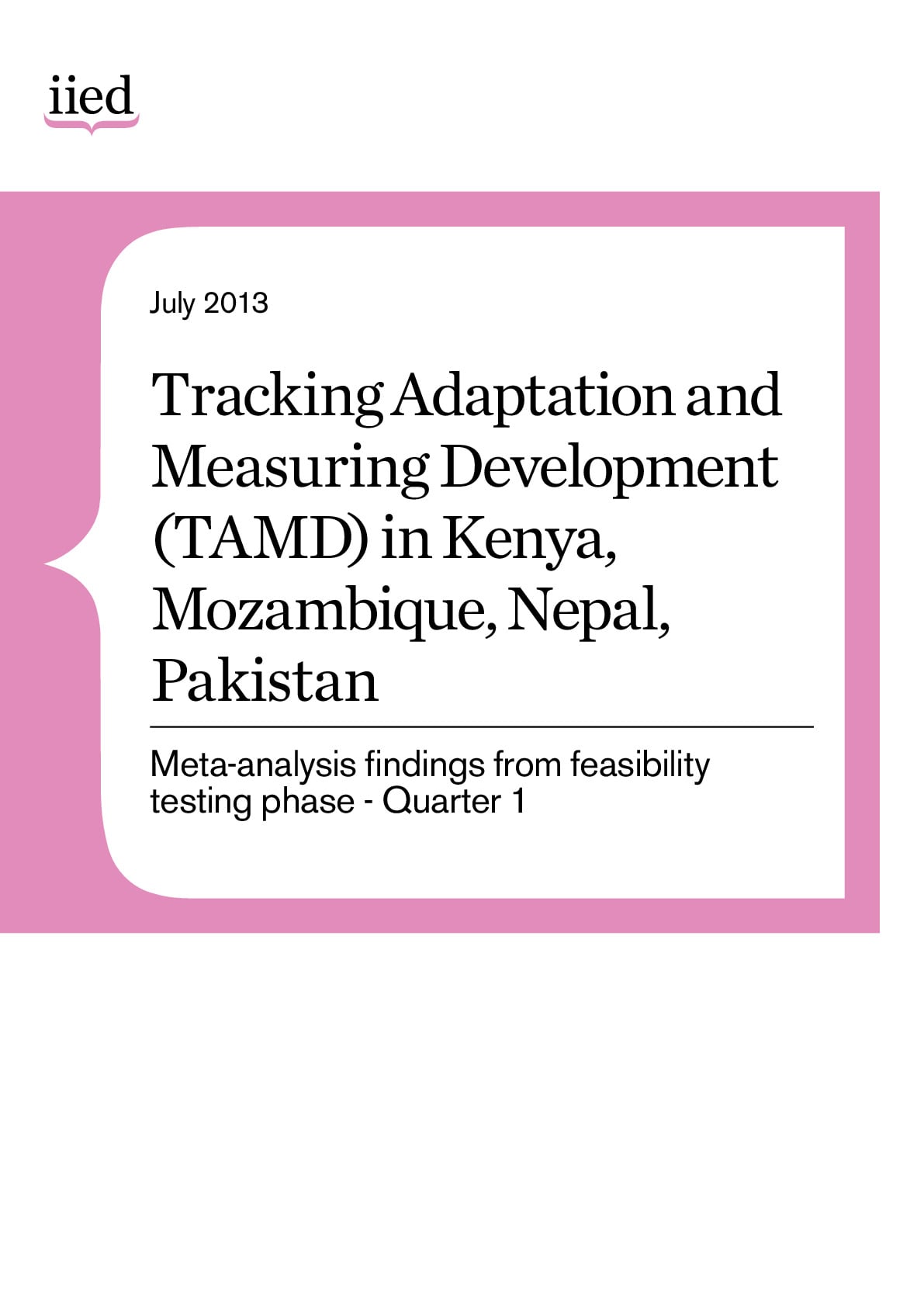 iied

July 2013

Tracking Adaptation and Measuring Development (TAMD) in Kenya, Mozambique, Nepal, Pakistan

Meta-analysis findings from feasibility testing phase - Quarter 1